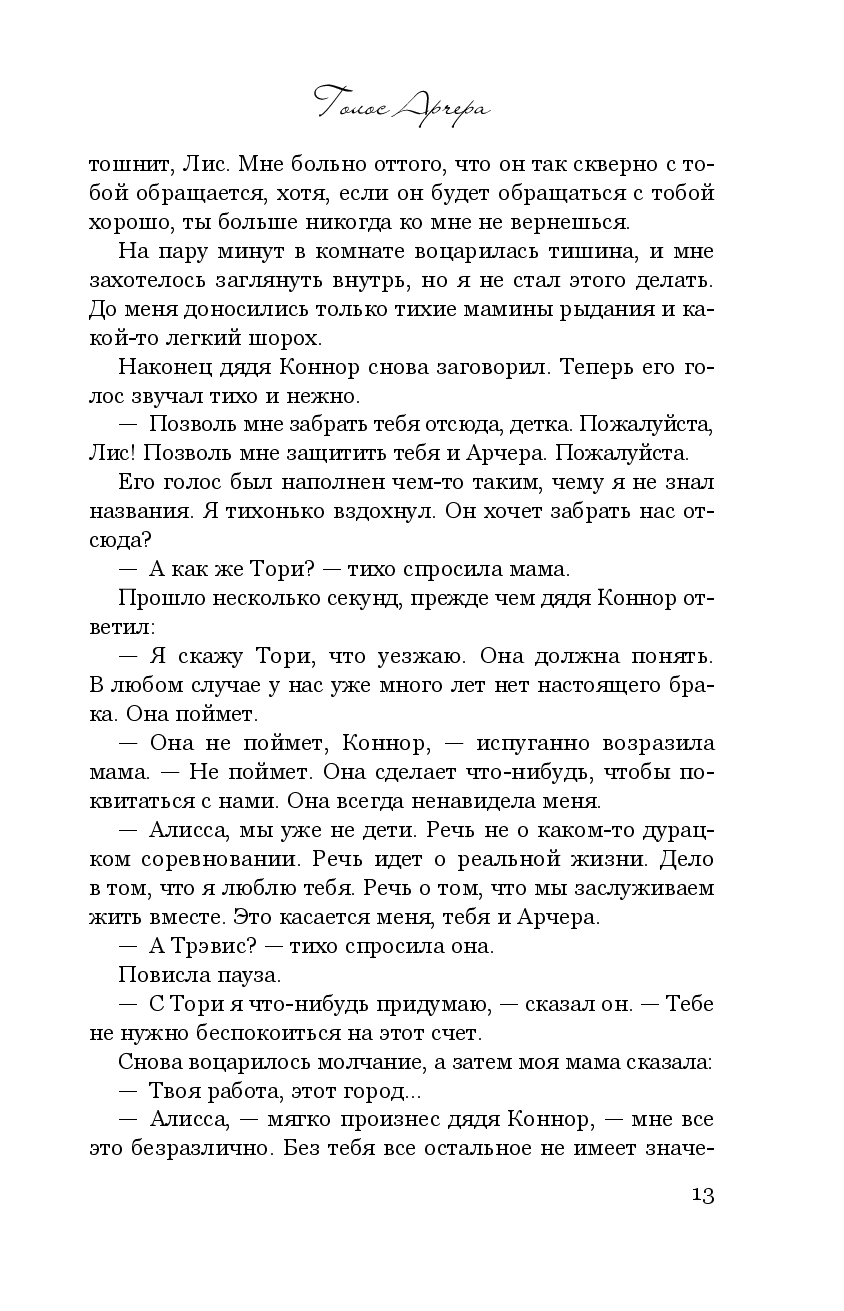 Голос Арчера

тошнит, Лис. Мне больно оттого, что он так скверно с тобой обращается, хотя, если он будет обращаться с тобой хорошо, ты больше никогда ко мне не вернешься.

На пару минут в комнате воцарилась тишина, и мне захотелось заглянуть внутрь, но я не стал этого делать. До меня доносились только тихие мамины рыдания и какой-то легкий шорох.

Наконец дядя Коннор снова заговорил. Теперь его голос звучал тихо и нежно.

— Позволь мне забрать тебя отсюда, детка. Пожалуйста, Лис! Позволь мне защитить тебя и Арчера. Пожалуйста.

Его голос был наполнен чем-то таким, чему я не знал названия. Я тихонько вздохнул. Он хочет забрать нас отсюда?

— А как же Тори? — тихо спросила мама.

Прошло несколько секунд, прежде чем дядя Коннор ответил:

— Я скажу Тори, что уезжаю. Она должна понять. В любом случае у нас уже много лет нет настоящего брака. Она поймет.

— Она не поймет, Коннор, — испуганно возразила мама. — Не поймет. Она сделает что-нибудь, чтобы поквитаться с нами. Она всегда ненавидела меня.

— Алисса, мы уже не дети. Речь не о каком-то дурацком соревновании. Речь идет о реальной жизни. Дело в том, что я люблю тебя. Речь о том, что мы заслуживаем жить вместе. Это касается меня, тебя и Арчера.

— А Трэвис? — тихо спросила она.

Повисла пауза.

— С Тори я что-нибудь придумаю, — сказал он. — Тебе не нужно беспокоиться на этот счет.

Снова воцарилось молчание, а затем моя мама сказала:

— Твоя работа, этот город...

— Алисса, — мягко произнес дядя Коннор, — мне все это безразлично. Без тебя все остальное не имеет значе-

13